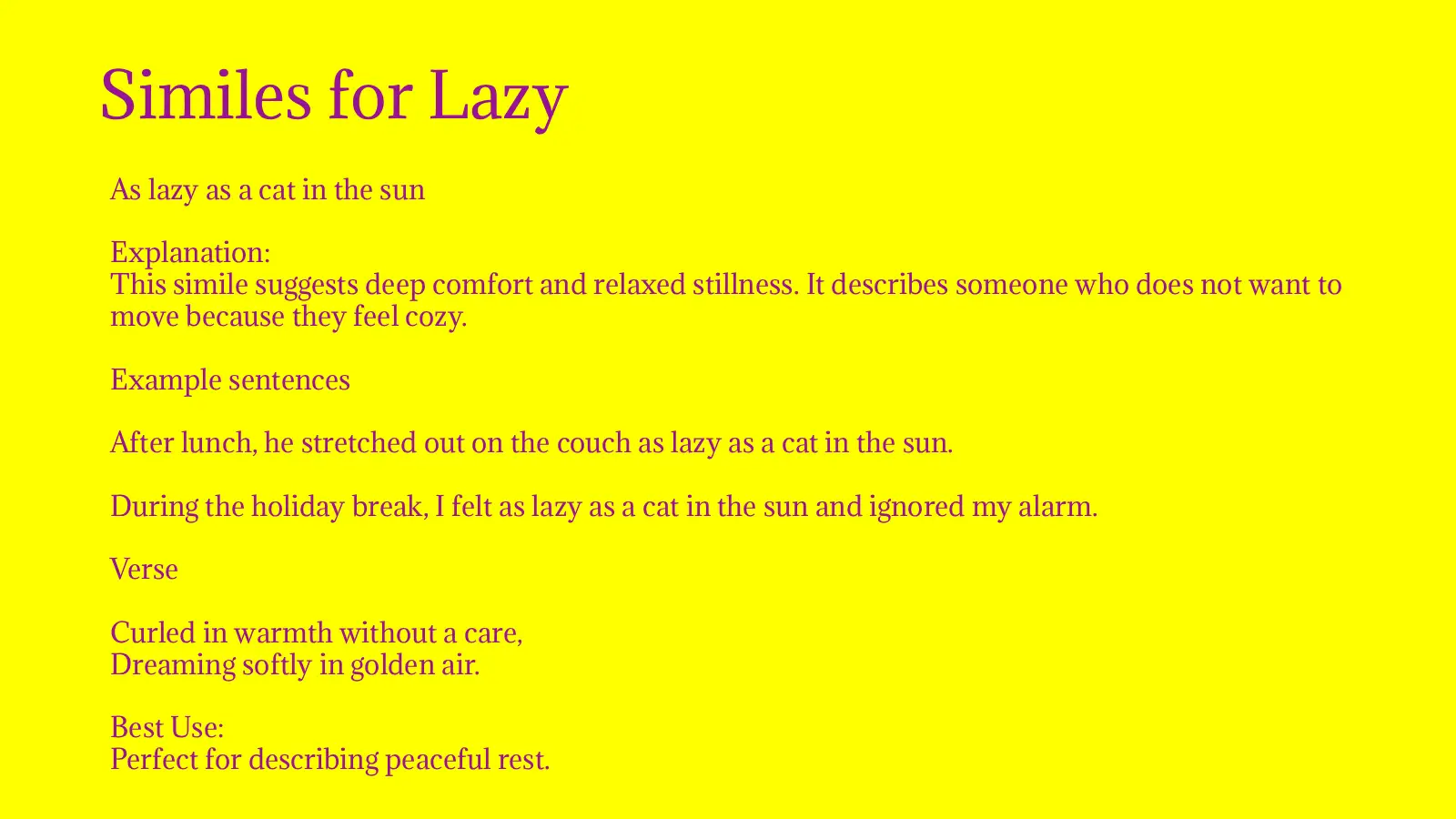 Similes for Lazy

As lazy as a cat in the sun

Explanation:
This simile suggests deep comfort and relaxed stillness. It describes someone who does not want to move because they feel cozy.

Example sentences

After lunch, he stretched out on the couch as lazy as a cat in the sun.

During the holiday break, I felt as lazy as a cat in the sun and ignored my alarm.

Verse

Curled in warmth without a care,
Dreaming softly in golden air.

Best Use:
Perfect for describing peaceful rest.